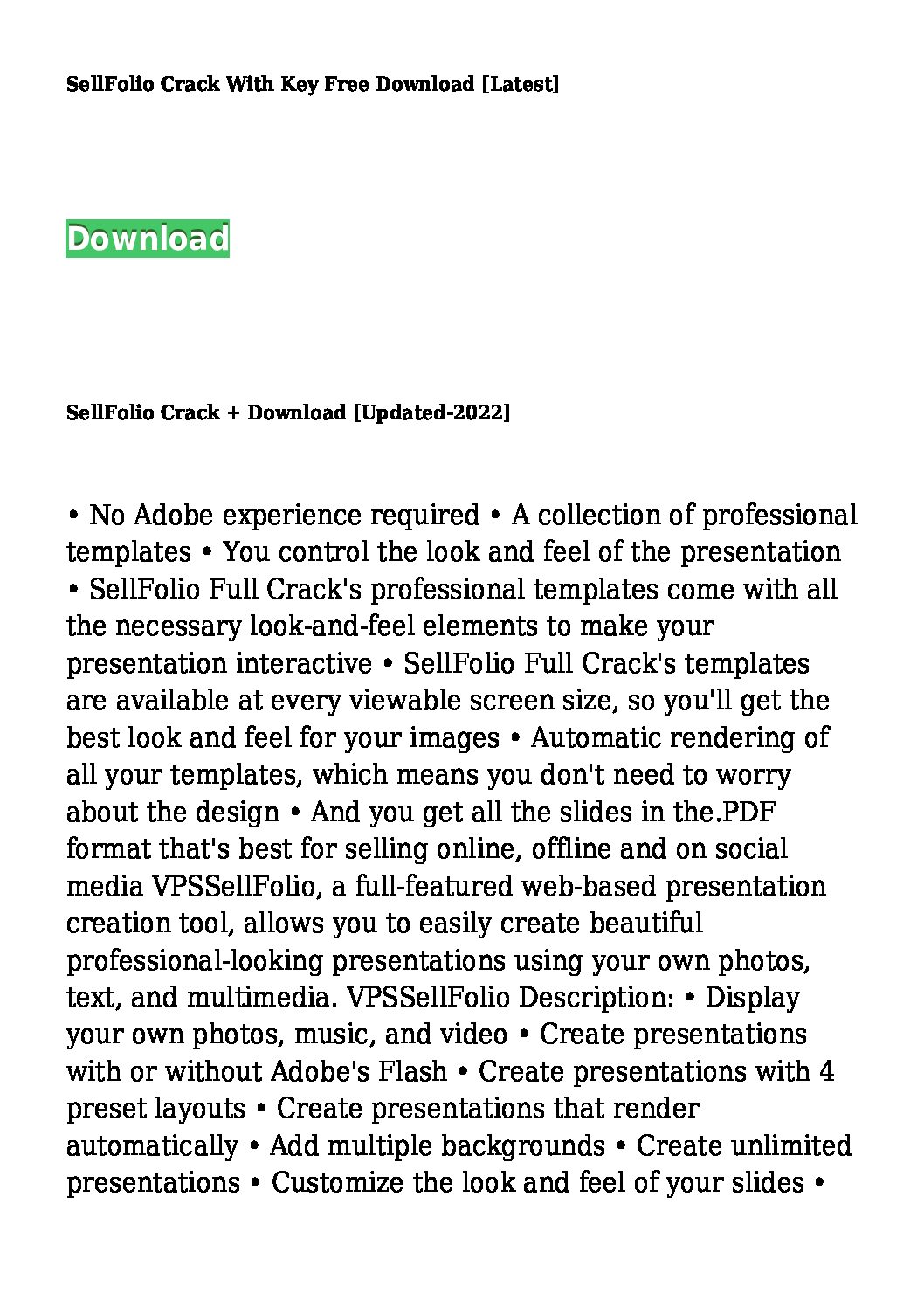 SellFolio Crack With Key Free Download [Latest]

Download

SellFolio Crack + Download [Updated-2022]

• No Adobe experience required • A collection of professional templates • You control the look and feel of the presentation • SellFolio Full Crack's professional templates come with all the necessary look-and-feel elements to make your presentation interactive • SellFolio Full Crack's templates are available at every viewable screen size, so you'll get the best look and feel for your images • Automatic rendering of all your templates, which means you don't need to worry about the design • And you get all the slides in the.PDF format that's best for selling online, offline and on social media VPSSellFolio, a full-featured web-based presentation creation tool, allows you to easily create beautiful professional-looking presentations using your own photos, text, and multimedia. VPSSellFolio Description: • Display your own photos, music, and video • Create presentations with or without Adobe's Flash • Create presentations with 4 preset layouts • Create presentations that render automatically • Add multiple backgrounds • Create unlimited presentations • Customize the look and feel of your slides •